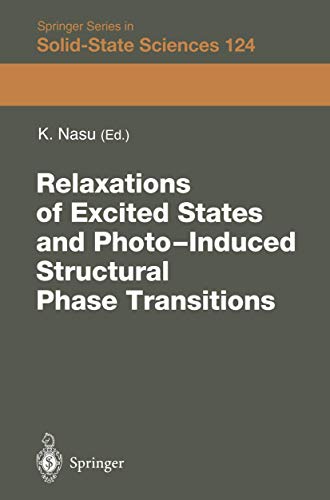 Springer Series in
Solid-State Sciences 124

K. Nasu (Ed.)

Relaxations of Excited States and Photo–Induced Structural Phase Transitions

Springer